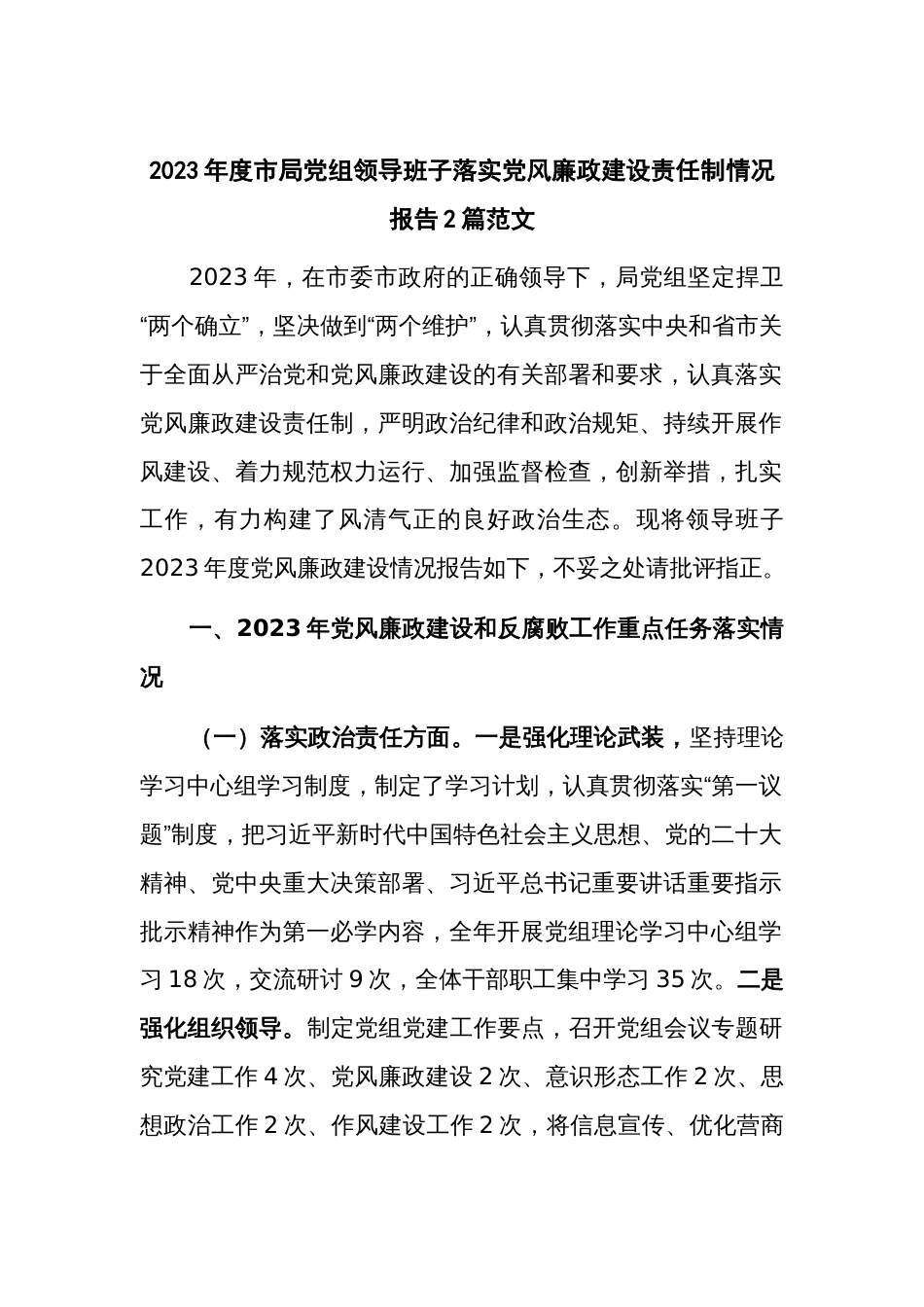 2023年度市局党组领导班子落实党风廉政建设责任制情况报告2篇范文

2023年，在市委市政府的正确领导下，局党组坚定捍卫“两个确立”，坚决做到“两个维护”，认真贯彻落实中央和省市关于全面从严治党和党风廉政建设的有关部署和要求，认真落实党风廉政建设责任制，严明政治纪律和政治规矩、持续开展作风建设、着力规范权力运行、加强监督检查，创新举措，扎实工作，有力构建了风清气正的良好政治生态。现将领导班子2023年度党风廉政建设情况报告如下，不妥之处请批评指正。

一、2023年党风廉政建设和反腐败工作重点任务落实情况

（一）落实政治责任方面。一是强化理论武装，坚持理论学习中心组学习制度，制定了学习计划，认真贯彻落实“第一议题”制度，把习近平新时代中国特色社会主义思想、党的二十大精神、党中央重大决策部署、习近平总书记重要讲话重要指示批示精神作为第一必学内容，全年开展党组理论学习中心组学习18次，交流研讨9次，全体干部职工集中学习35次。二是强化组织领导。制定党组党建工作要点，召开党组会议专题研究党建工作4次、党风廉政建设2次、意识形态工作2次、思想政治工作2次、作风建设工作2次，将信息宣传、优化营商